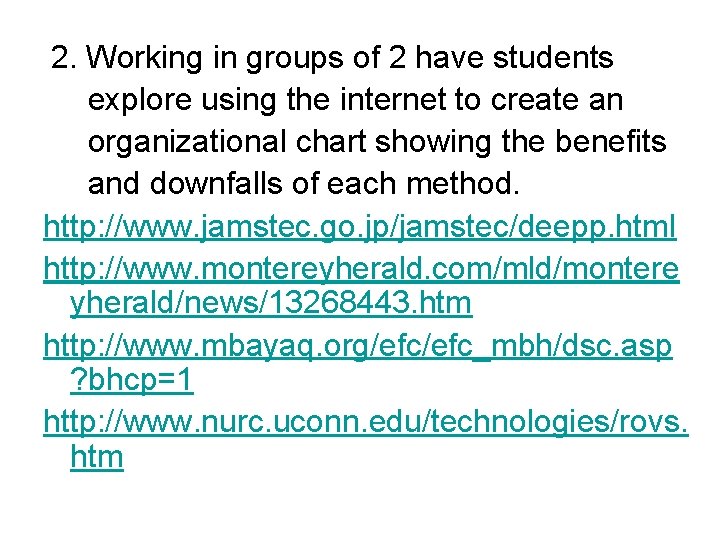 2. Working in groups of 2 have students explore using the internet to create an organizational chart showing the benefits and downfalls of each method.

http://www.jamstec.go.jp/jamstec/deepp.html

http://www.montereyherald.com/mld/montereyherald/news/13268443.htm

http://www.mbayaq.org/efc/efc_mbh/dsc.asp?bhcp=1

http://www.nurc.uconn.edu/technologies/rovs.htm